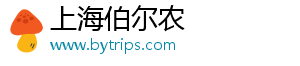 上海伯尔农
www.bytrips.com